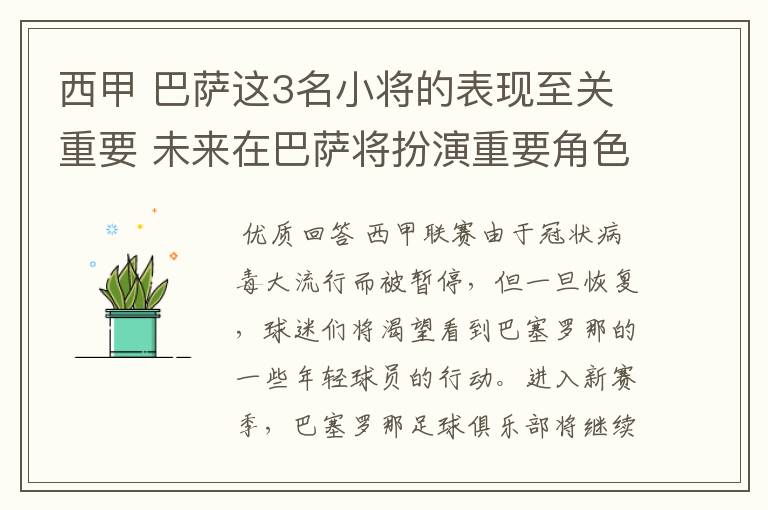 西甲 巴萨这3名小将的表现至关重要 未来在巴萨将扮演重要角色

优质回答 西甲联赛由于冠状病毒大流行而被暂停，但一旦恢复，球迷们将渴望看到巴塞罗那的一些年轻球员的行动。进入新赛季，巴塞罗那足球俱乐部将继续